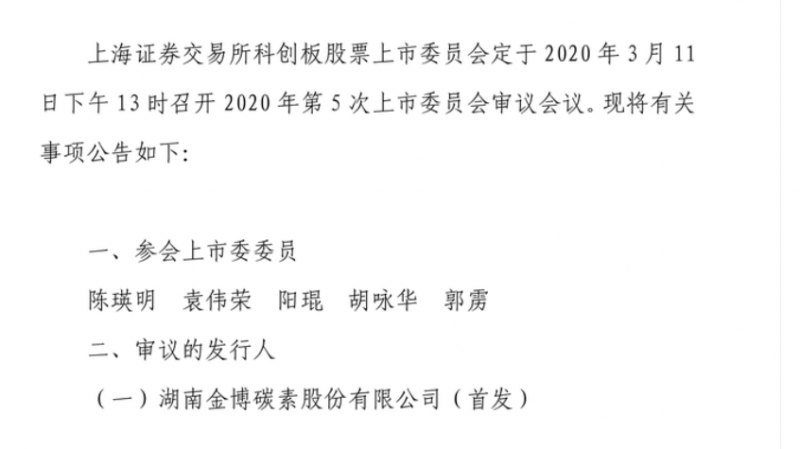 上海证券交易所科创板股票上市委员会定于2020年3月11日下午13时召开2020年第5次上市委员会审议会议。现将有关事项公告如下:

一、参会上市委委员

陈瑛明　袁伟荣　阳琨　胡咏华　郭雳

二、审议的发行人

（一）湖南金博碳素股份有限公司（首发）